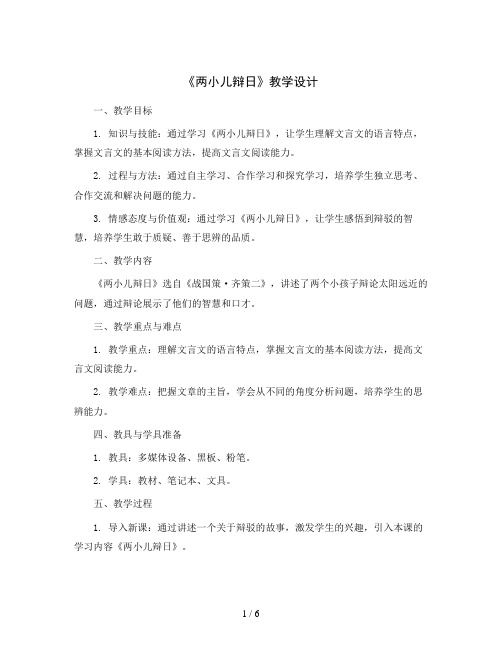 《两小儿辩日》教学设计

一、教学目标

1. 知识与技能：通过学习《两小儿辩日》，让学生理解文言文的语言特点，掌握文言文的基本阅读方法，提高文言文阅读能力。

2. 过程与方法：通过自主学习、合作学习和探究学习，培养学生独立思考、合作交流和解决问题的能力。

3. 情感态度与价值观：通过学习《两小儿辩日》，让学生感悟到辩驳的智慧，培养学生敢于质疑、善于思辨的品质。

二、教学内容

《两小儿辩日》选自《战国策·齐策二》，讲述了两个小孩子辩论太阳远近的问题，通过辩论展示了他们的智慧和口才。

三、教学重点与难点

1. 教学重点：理解文言文的语言特点，掌握文言文的基本阅读方法，提高文言文阅读能力。

2. 教学难点：把握文章的主旨，学会从不同的角度分析问题，培养学生的思辨能力。

四、教具与学具准备

1. 教具：多媒体设备、黑板、粉笔。

2. 学具：教材、笔记本、文具。

五、教学过程

1. 导入新课：通过讲述一个关于辩驳的故事，激发学生的兴趣，引入本课的学习内容《两小儿辩日》。

1 / 6